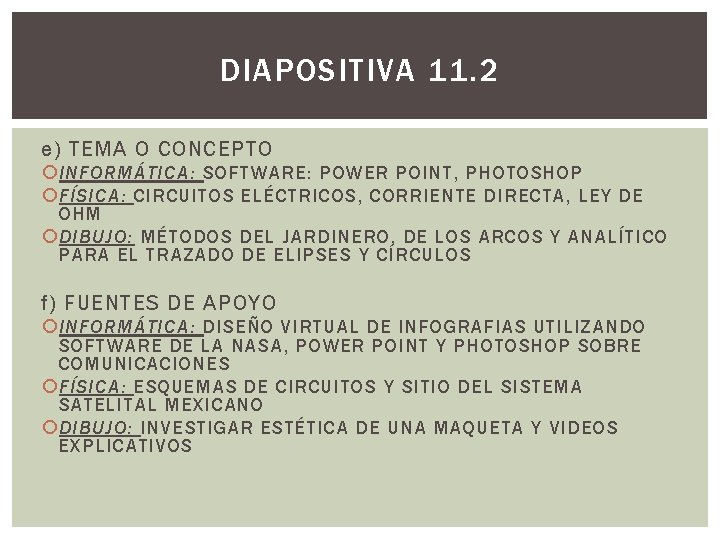 DIAPOSITIVA 11.2

e) TEMA O CONCEPTO
INFORMÁTICA: SOFTWARE: POWER POINT, PHOTOSHOP
FÍSICA: CIRCUITOS ELÉCTRICOS, CORRIENTE DIRECTA, LEY DE OHM
DIBUJO: MÉTODOS DEL JARDINERO, DE LOS ARCOS Y ANALÍTICO PARA EL TRAZADO DE ELIPSES Y CÍRCULOS

f) FUENTES DE APOYO
INFORMÁTICA: DISEÑO VIRTUAL DE INFOGRAFIAS UTILIZANDO SOFTWARE DE LA NASA, POWER POINT Y PHOTOSHOP SOBRE COMUNICACIONES
FÍSICA: ESQUEMAS DE CIRCUITOS Y SITIO DEL SISTEMA SATELITAL MEXICANO
DIBUJO: INVESTIGAR ESTÉTICA DE UNA MAQUETA Y VIDEOS EXPLICATIVOS